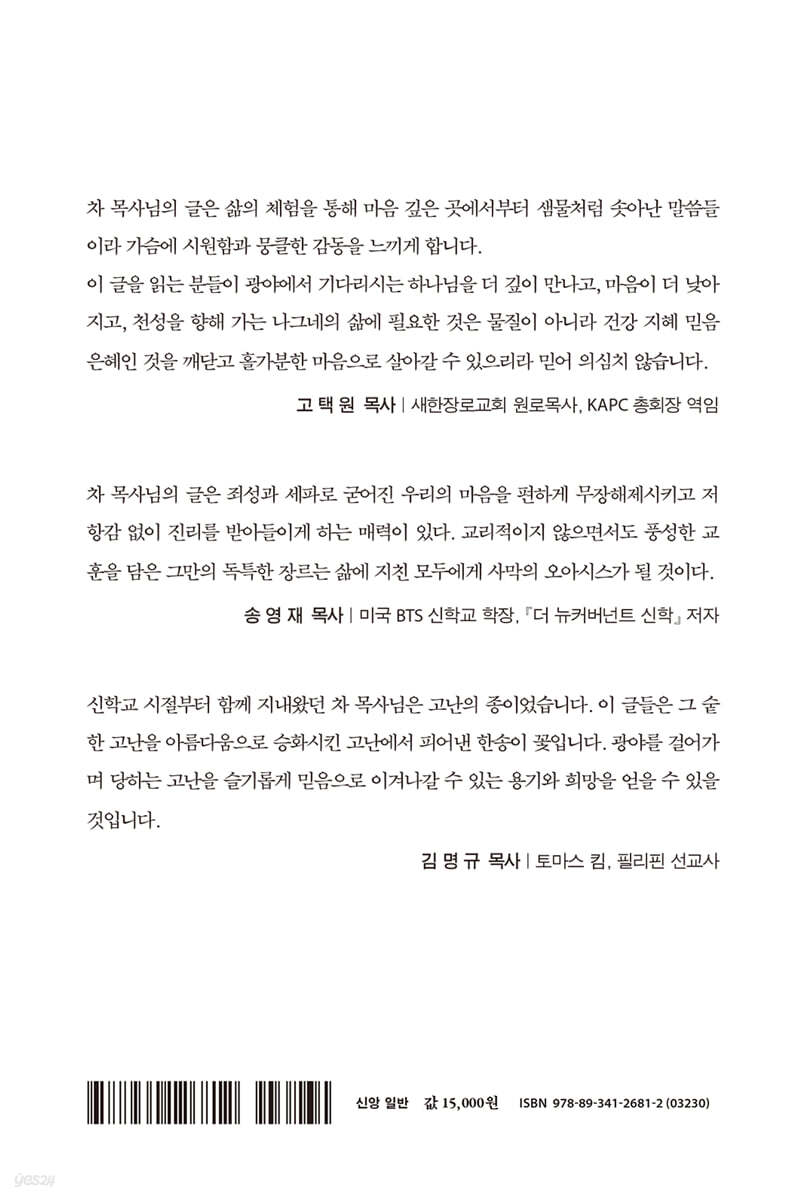 차 목사님의 글은 삶의 체험을 통해 마음 깊은 곳에서부터 샘물처럼 솟아난 말씀들이라 가슴에 시원함과 뭉클한 감동을 느끼게 합니다.
이 글을 읽는 분들이 광야에서 기다리시는 하나님을 더 깊이 만나고, 마음이 더 낮아지고, 천성을 향해 가는 나그네의 삶에 필요한 것은 물질이 아니라 건강 지혜 믿음 은혜인 것을 깨닫고 홀가분한 마음으로 살아갈 수 있으리라 믿어 의심치 않습니다.

고 택 원 목사 | 새한장로교회 원로목사, KAPC 총회장 역임

차 목사님의 글은 죄성과 세파로 굳어진 우리의 마음을 편하게 무장해제시키고 저항감 없이 진리를 받아들이게 하는 매력이 있다. 교리적이지 않으면서도 풍성한 교훈을 담은 그만의 독특한 장르는 삶에 지친 모두에게 사막의 오아시스가 될 것이다.

송 영 재 목사 | 미국 BTS 신학교 학장, 『더 뉴커버넌트 신학』 저자

신학교 시절부터 함께 지내왔던 차 목사님은 고난의 종이었습니다. 이 글들은 그 숱한 고난을 아름다움으로 승화시킨 고난에서 피어낸 한송이 꽃입니다. 광야를 걸어가며 당하는 고난을 슬기롭게 믿음으로 이겨나갈 수 있는 용기와 희망을 얻을 수 있을 것입니다.

김 명 규 목사 | 토마스 킴, 필리핀 선교사

신앙 일반 값 15,000원 ISBN 978-89-341-2681-2 (03230)

yes24